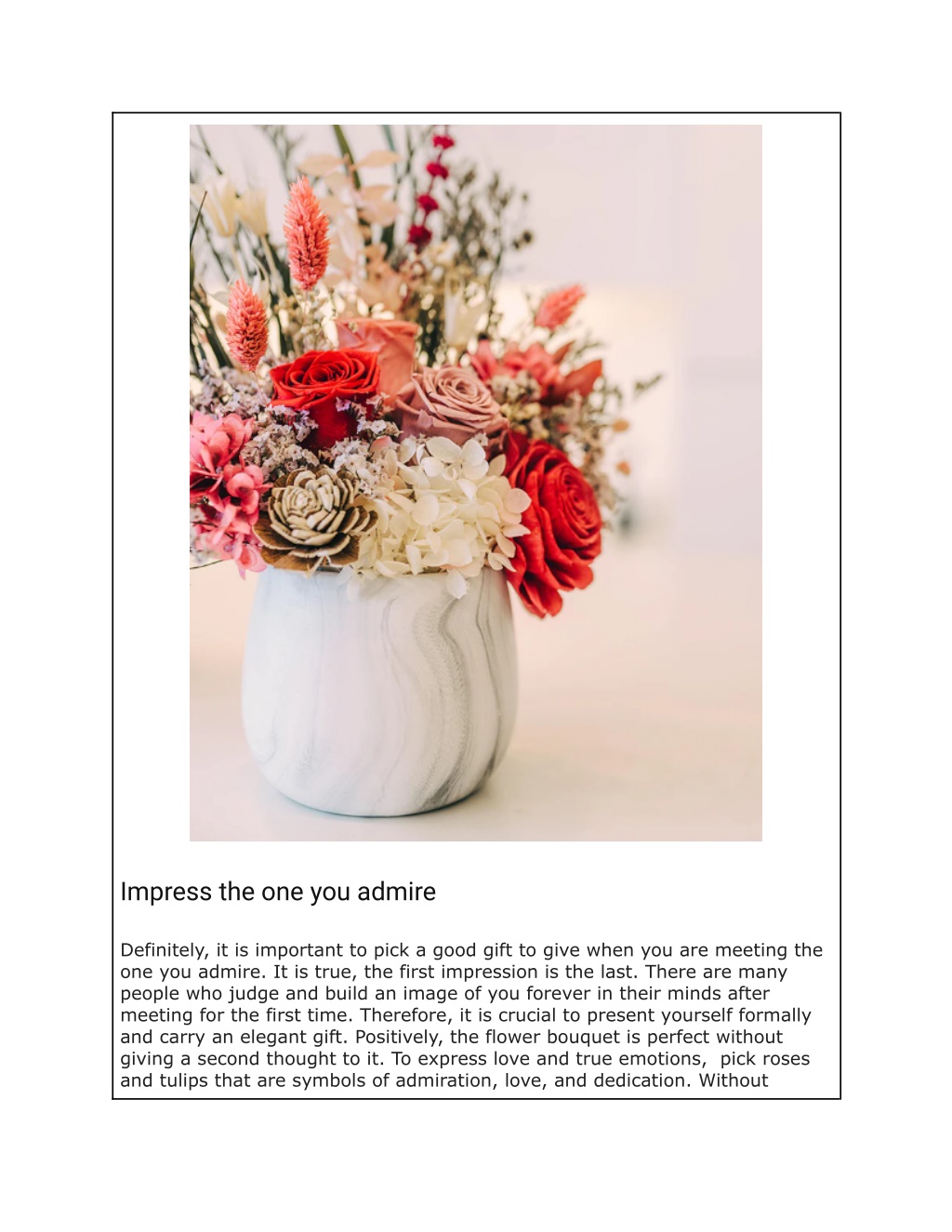 Impress the one you admire

Definitely, it is important to pick a good gift to give when you are meeting the one you admire. It is true, the first impression is the last. There are many people who judge and build an image of you forever in their minds after meeting for the first time. Therefore, it is crucial to present yourself formally and carry an elegant gift. Positively, the flower bouquet is perfect without giving a second thought to it. To express love and true emotions,  pick roses and tulips that are symbols of admiration, love, and dedication. Without